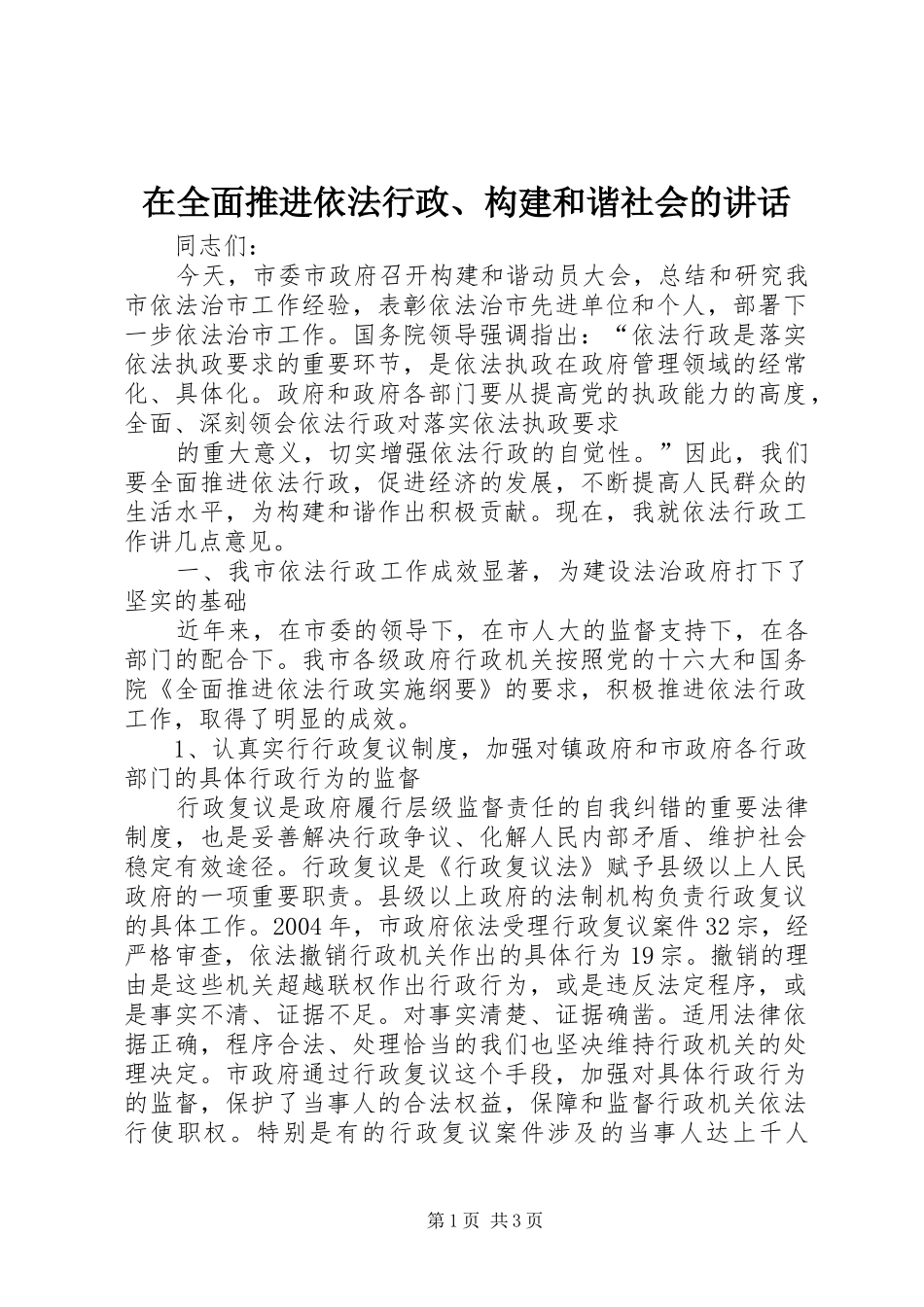 在全面推进依法行政、构建和谐社会的讲话

同志们：

今天，市委市政府召开构建和谐动员大会，总结和研究我市依法治市工作经验，表彰依法治市先进单位和个人，部署下一步依法治市工作。国务院领导强调指出：“依法行政是落实依法执政要求的重要环节，是依法执政在政府管理领域的经常化、具体化。政府和政府各部门要从提高党的执政能力的高度，全面、深刻领会依法行政对落实依法执政要求

的重大意义，切实增强依法行政的自觉性。”因此，我们要全面推进依法行政，促进经济的发展，不断提高人民群众的生活水平，为构建和谐作出积极贡献。现在，我就依法行政工作讲几点意见。

一、我市依法行政工作成效显著，为建设法治政府打下了坚实的基础

近年来，在市委的领导下，在市人大的监督支持下，在各部门的配合下。我市各级政府行政机关按照党的十六大和国务院《全面推进依法行政实施纲要》的要求，积极推进依法行政工作，取得了明显的成效。

1、认真实行行政复议制度，加强对镇政府和市政府各行政部门的具体行政行为的监督

行政复议是政府履行层级监督责任的自我纠错的重要法律制度，也是妥善解决行政争议、化解人民内部矛盾、维护社会稳定有效途径。行政复议是《行政复议法》赋予县级以上人民政府的一项重要职责。县级以上政府的法制机构负责行政复议的具体工作。2004年，市政府依法受理行政复议案件32宗，经严格审查，依法撤销行政机关作出的具体行为19宗。撤销的理由是这些机关超越联权作出行政行为，或是违反法定程序，或是事实不清、证据不足。对事实清楚、证据确凿。适用法律依据正确，程序合法、处理恰当的我们也坚决维持行政机关的处理决定。市政府通过行政复议这个手段，加强对具体行政行为的监督，保护了当事人的合法权益，保障和监督行政机关依法行使职权。特别是有的行政复议案件涉及的当事人达上千人

第1页 共3页